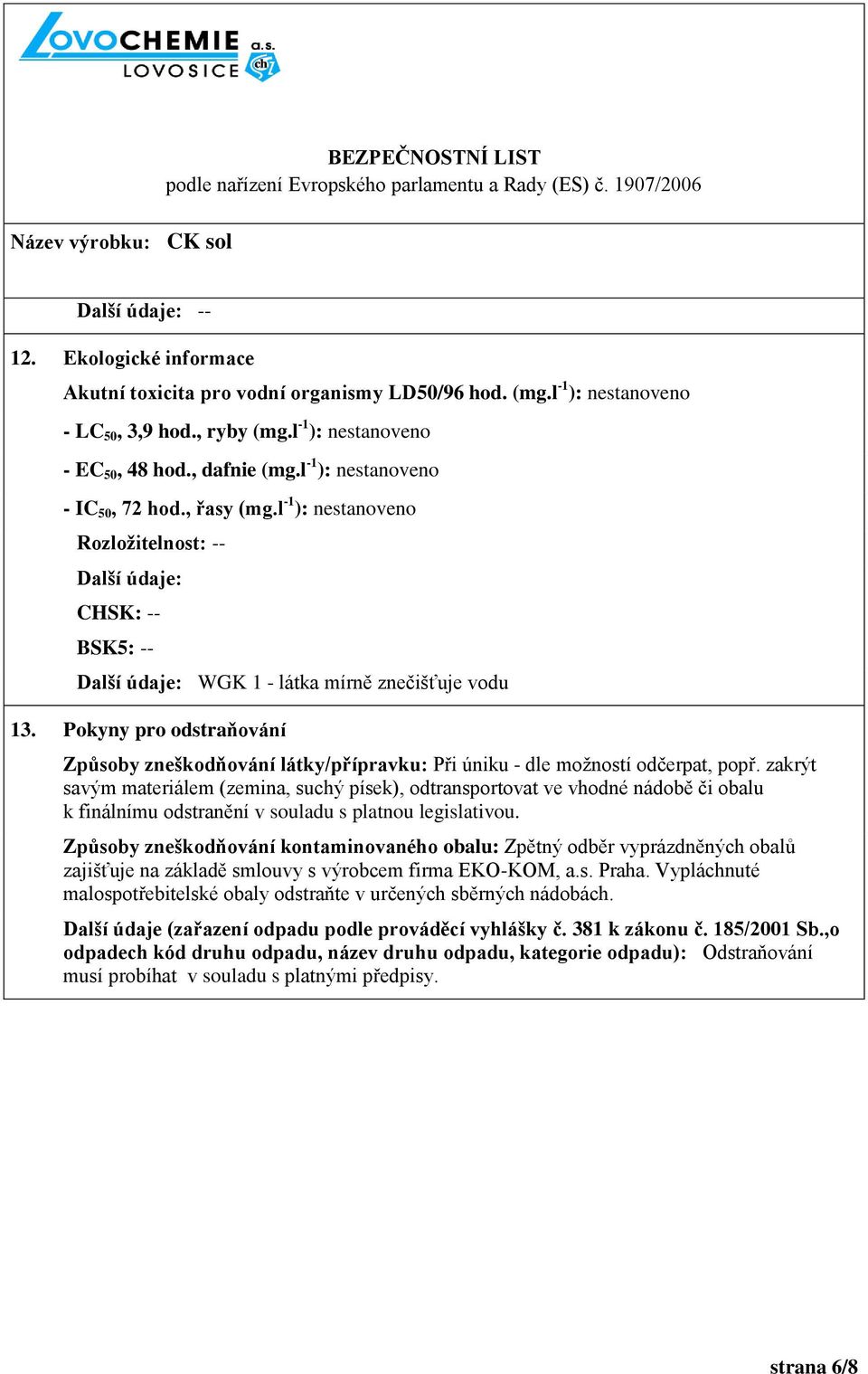 LOVOCHEMIE a.s.
LOVOSICE
ch

BEZPEČNOSTNÍ LIST
podle nařízení Evropského parlamentu a Rady (ES) č. 1907/2006

Název výrobku: CK sol

Další údaje: --

12. Ekologické informace

Akutní toxicita pro vodní organismy LD50/96 hod. (mg.l$^{-1}$): nestanoveno

- LC$_{50}$, 3,9 hod., ryby (mg.l$^{-1}$): nestanoveno

- EC$_{50}$, 48 hod., dafnie (mg.l$^{-1}$): nestanoveno

- IC$_{50}$, 72 hod., řasy (mg.l$^{-1}$): nestanoveno

Rozložitelnost: --

Další údaje:

CHSK: --

BSK5: --

Další údaje: WGK 1 - látka mírně znečišťuje vodu

13. Pokyny pro odstraňování

Způsoby zneškodňování látky/přípravku: Při úniku - dle možností odčerpat, popř. zakrýt savým materiálem (zemina, suchý písek), odtransportovat ve vhodné nádobě či obalu k finálnímu odstranění v souladu s platnou legislativou.

Způsoby zneškodňování kontaminovaného obalu: Zpětný odběr vyprázdněných obalů zajišťuje na základě smlouvy s výrobcem firma EKO-KOM, a.s. Praha. Vypláchnuté malospotřebitelské obaly odstraňte v určených sběrných nádobách.

Další údaje (zařazení odpadu podle prováděcí vyhlášky č. 381 k zákonu č. 185/2001 Sb.,o odpadech kód druhu odpadu, název druhu odpadu, kategorie odpadu): Odstraňování musí probíhat v souladu s platnými předpisy.

strana 6/8